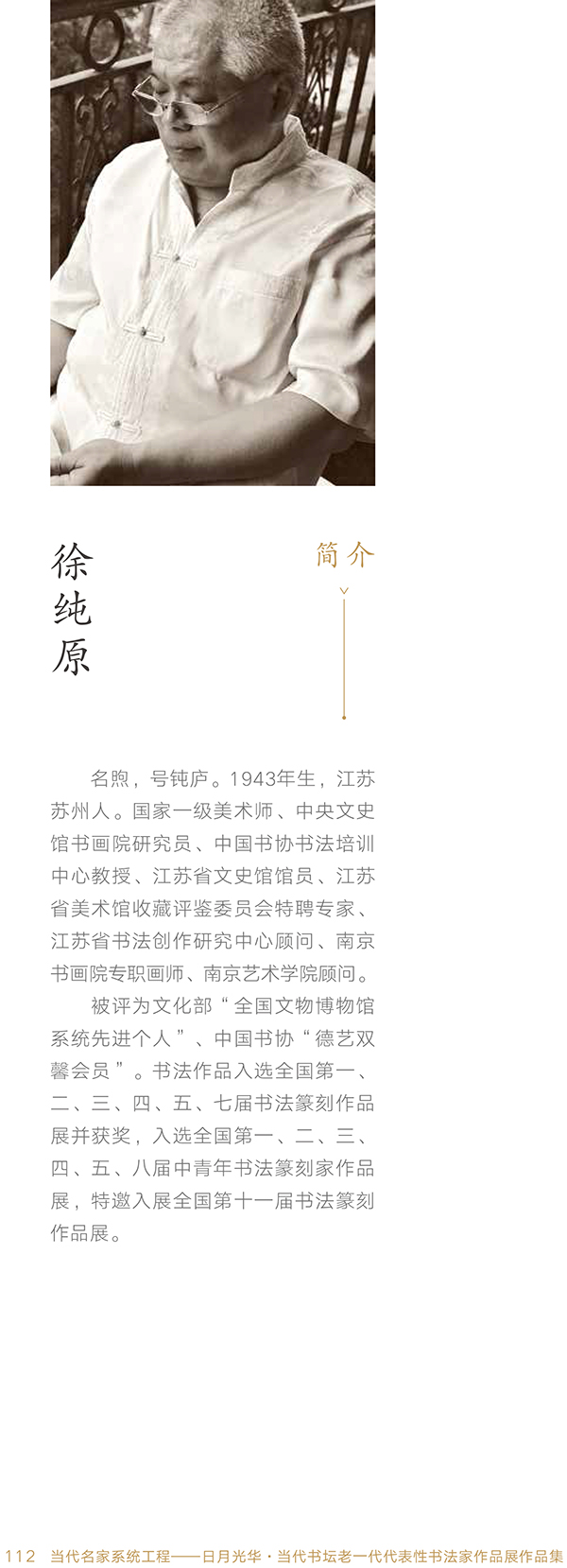 徐纯原

简介

名煦，号钝庐。1943年生，江苏苏州人。国家一级美术师、中央文史馆书画院研究员、中国书协书法培训中心教授、江苏省文史馆馆员、江苏省美术馆收藏评鉴委员会特聘专家、江苏省书法创作研究中心顾问、南京书画院专职画师、南京艺术学院顾问。

被评为文化部“全国文物博物馆系统先进个人”、中国书协“德艺双馨会员”。书法作品入选全国第一、二、三、四、五、七届书法篆刻作品展并获奖，入选全国第一、二、三、四、五、八届中青年书法篆刻家作品展，特邀入展全国第十一届书法篆刻作品展。

112 当代名家系统工程——日月光华·当代书坛老一代代表性书法家作品展作品集